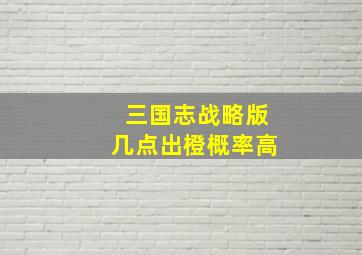 三国志战略版
几点出橙概率高